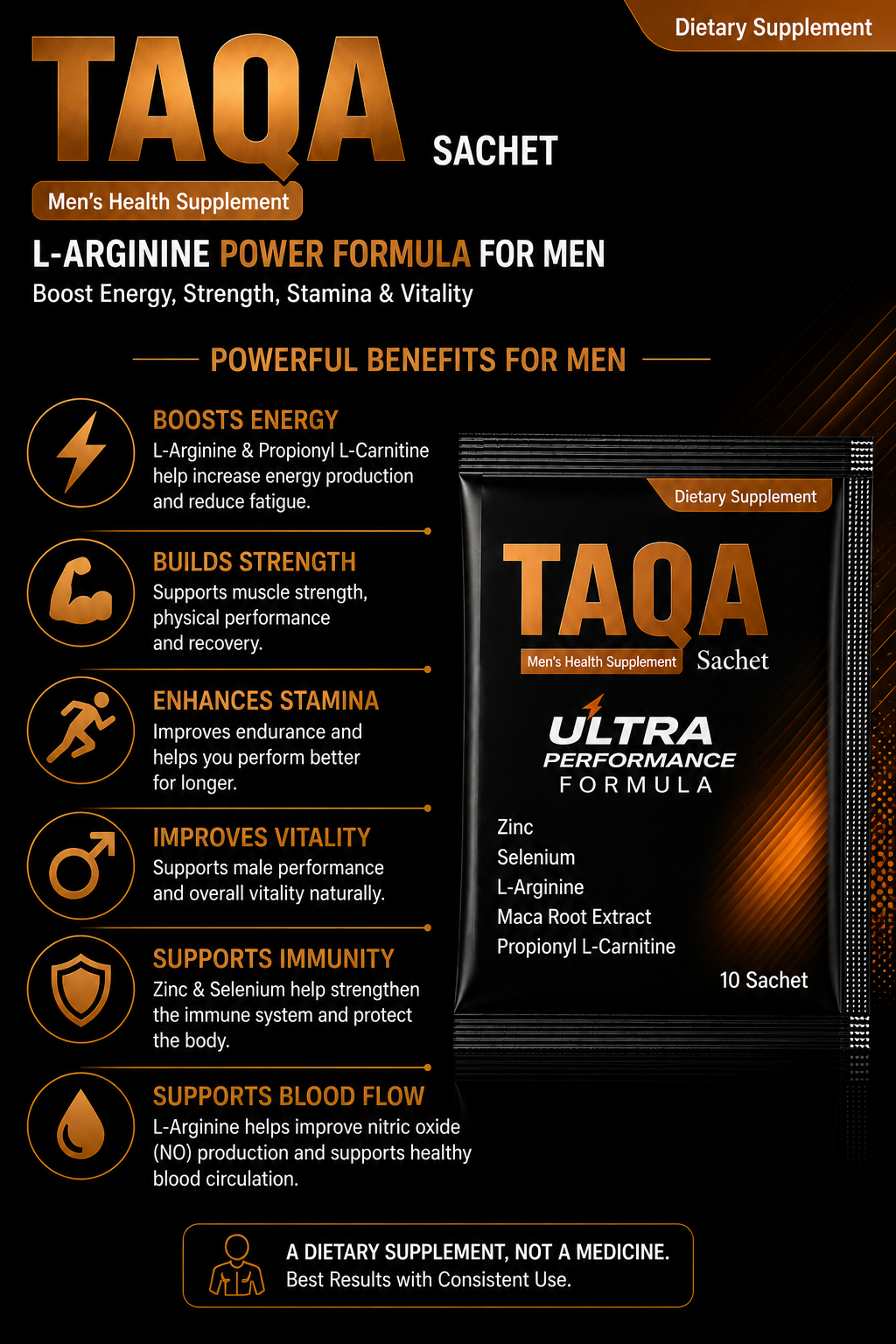 Dietary Supplement

TAQA SACHET

Men's Health Supplement

L-ARGININE POWER FORMULA FOR MEN

Boost Energy, Strength, Stamina & Vitality

POWERFUL BENEFITS FOR MEN

BOOSTS ENERGY
L-Arginine & Propionyl L-Carnitine help increase energy production and reduce fatigue.

BUILDS STRENGTH
Supports muscle strength, physical performance and recovery.

ENHANCES STAMINA
Improves endurance and helps you perform better for longer.

IMPROVES VITALITY
Supports male performance and overall vitality naturally.

SUPPORTS IMMUNITY
Zinc & Selenium help strengthen the immune system and protect the body.

SUPPORTS BLOOD FLOW
L-Arginine helps improve nitric oxide (NO) production and supports healthy blood circulation.

Dietary Supplement

TAQA

Men's Health Supplement

Sachet

ULTRA
PERFORMANCE
FORMULA

Zinc
Selenium
L-Arginine
Maca Root Extract
Propionyl L-Carnitine

10 Sachet

A DIETARY SUPPLEMENT, NOT A MEDICINE.
Best Results with Consistent Use.